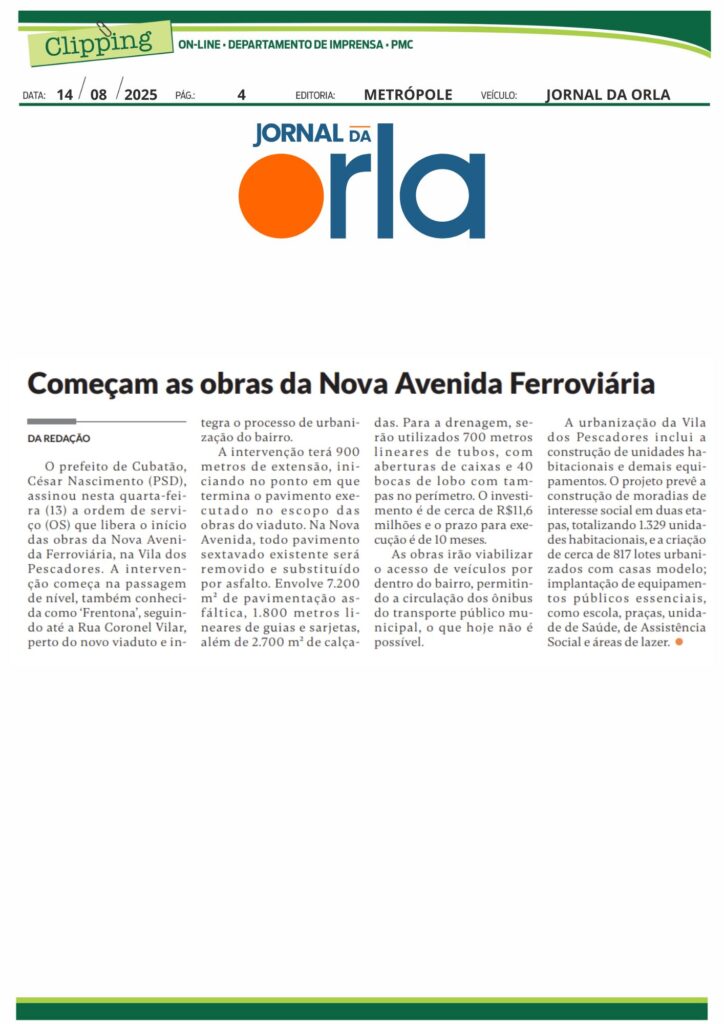 Clipping ON-LINE • DEPARTAMENTO DE IMPRENSA • PMC

DATA: 14 / 08 / 2025 PÁG.: 4 EDITORIA: METRÓPOLE VEÍCULO: JORNAL DA ORLA

JORNAL DA orla

Começam as obras da Nova Avenida Ferroviária

DA REDAÇÃO

O prefeito de Cubatão, César Nascimento (PSD), assinou nesta quarta-feira (13) a ordem de serviço (OS) que libera o início das obras da Nova Avenida Ferroviária, na Vila dos Pescadores. A intervenção começa na passagem de nível, também conhecida como 'Frentona', seguindo até a Rua Coronel Vilar, perto do novo viaduto e integra o processo de urbanização do bairro.

A intervenção terá 900 metros de extensão, iniciando no ponto em que termina o pavimento executado no escopo das obras do viaduto. Na Nova Avenida, todo pavimento sextavado existente será removido e substituído por asfalto. Envolve 7.200 m² de pavimentação asfáltica, 1.800 metros lineares de guias e sarjetas, além de 2.700 m² de calçadas. Para a drenagem, serão utilizados 700 metros lineares de tubos, com aberturas de caixas e 40 bocas de lobo com tampas no perímetro. O investimento é de cerca de R$11,6 milhões e o prazo para execução é de 10 meses.

As obras irão viabilizar o acesso de veículos por dentro do bairro, permitindo a circulação dos ônibus do transporte público municipal, o que hoje não é possível.

A urbanização da Vila dos Pescadores inclui a construção de unidades habitacionais e demais equipamentos. O projeto prevê a construção de moradias de interesse social em duas etapas, totalizando 1.329 unidades habitacionais, e a criação de cerca de 817 lotes urbanizados com casas modelo; implantação de equipamentos públicos essenciais, como escola, praças, unidade de Saúde, de Assistência Social e áreas de lazer.